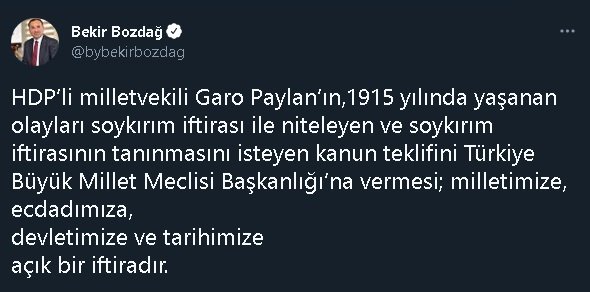 Bekir Bozdağ
@bybekirbozdag

HDP'li milletvekili Garo Paylan'ın,1915 yılında yaşanan olayları soykırım iftirası ile niteleyen ve soykırım iftirasının tanınmasını isteyen kanun teklifini Türkiye Büyük Millet Meclisi Başkanlığı'na vermesi; milletimize, ecdadımıza,
devletimize ve tarihimize
açık bir iftiradır.